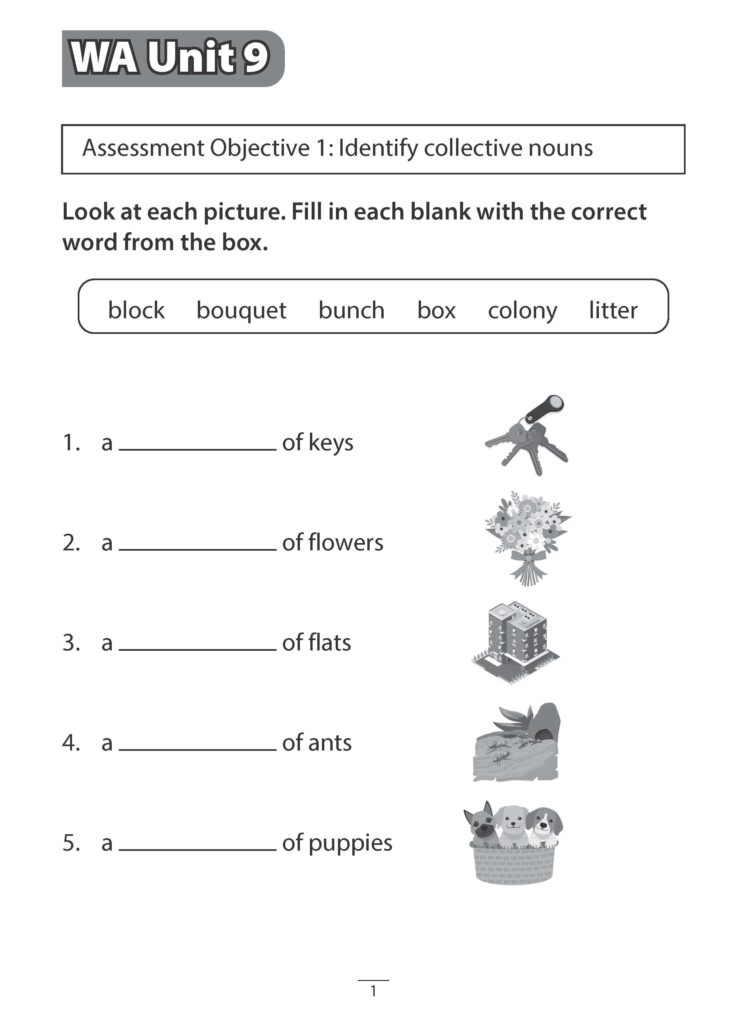 WA Unit 9

Assessment Objective 1: Identify collective nouns

Look at each picture. Fill in each blank with the correct word from the box.

block bouquet bunch box colony litter

1. a ____ of keys

2. a ____ of flowers

3. a ____ of flats

4. a ____ of ants

5. a ____ of puppies

1